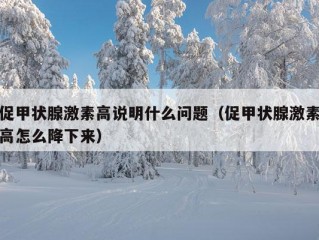 促甲状腺激素高说明什么问题（促甲状腺激素高怎么降下来）